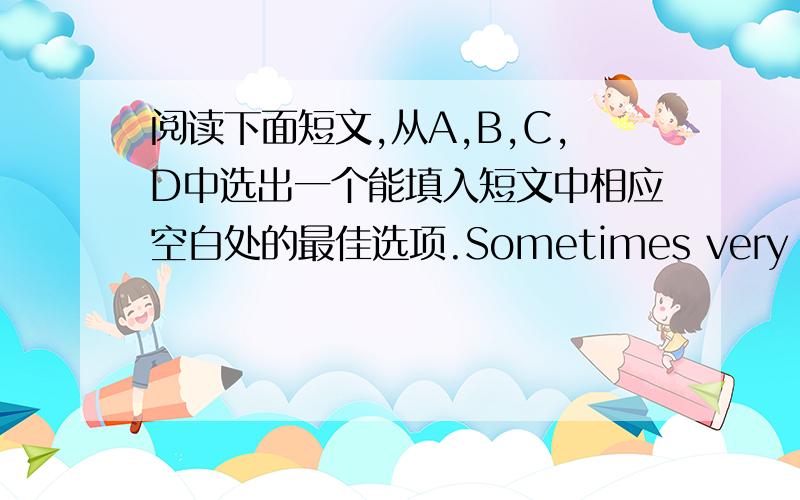 阅读下面短文,从A,B,C,D中选出一个能填入短文中相应空白处的最佳选项.Sometimes very